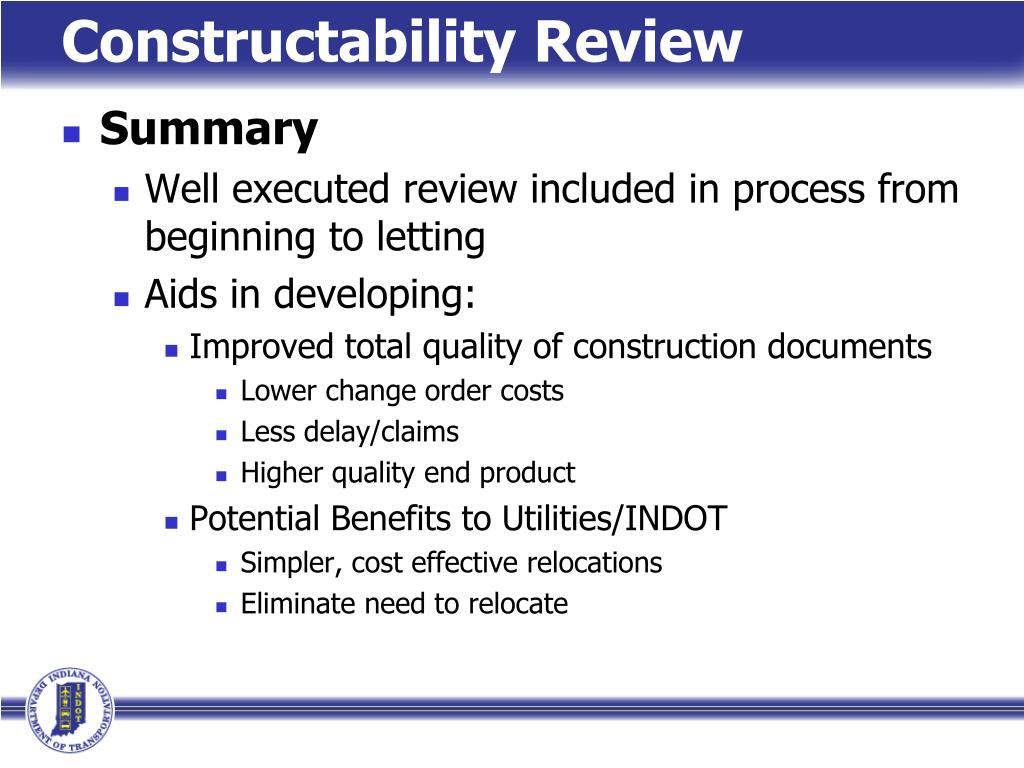 Constructability Review

Summary

Well executed review included in process from beginning to letting

Aids in developing:

Improved total quality of construction documents

Lower change order costs

Less delay/claims

Higher quality end product

Potential Benefits to Utilities/INDOT

Simpler, cost effective relocations

Eliminate need to relocate

INDIANA DEPARTMENT OF TRANSPORTATION INDOT